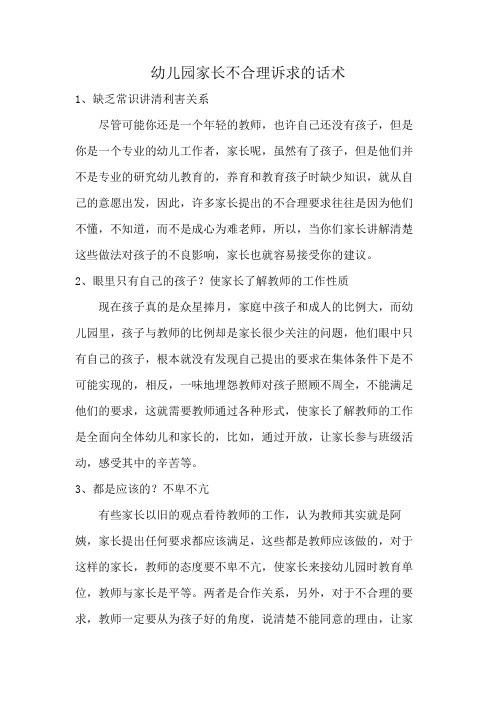 幼儿园家长不合理诉求的话术

1、缺乏常识讲清利害关系

尽管可能你还是一个年轻的教师，也许自己还没有孩子，但是你是一个专业的幼儿工作者，家长呢，虽然有了孩子，但是他们并不是专业的研究幼儿教育的，养育和教育孩子时缺少知识，就从自己的意愿出发，因此，许多家长提出的不合理要求往往是因为他们不懂，不知道，而不是成心为难老师，所以，当你们家长讲解清楚这些做法对孩子的不良影响，家长也就容易接受你的建议。

2、眼里只有自己的孩子？使家长了解教师的工作性质

现在孩子真的是众星捧月，家庭中孩子和成人的比例大，而幼儿园里，孩子与教师的比例却是家长很少关注的问题，他们眼中只有自己的孩子，根本就没有发现自己提出的要求在集体条件下是不可能实现的，相反，一味地埋怨教师对孩子照顾不周全，不能满足他们的要求，这就需要教师通过各种形式，使家长了解教师的工作是全面向全体幼儿和家长的，比如，通过开放，让家长参与班级活动，感受其中的辛苦等。

3、都是应该的？不卑不亢

有些家长以旧的观点看待教师的工作，认为教师其实就是阿姨，家长提出任何要求都应该满足，这些都是教师应该做的，对于这样的家长，教师的态度要不卑不亢，使家长来接幼儿园时教育单位，教师与家长是平等。两者是合作关系，另外，对于不合理的要求，教师一定要从为孩子好的角度，说清楚不能同意的理由，让家